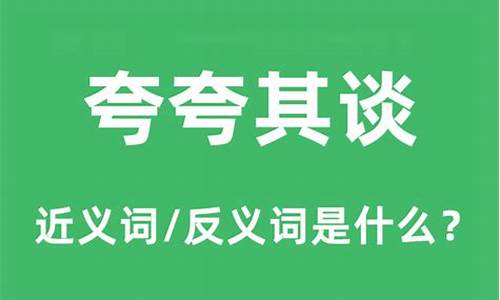 夸夸其谈

近义词/反义词是什么？